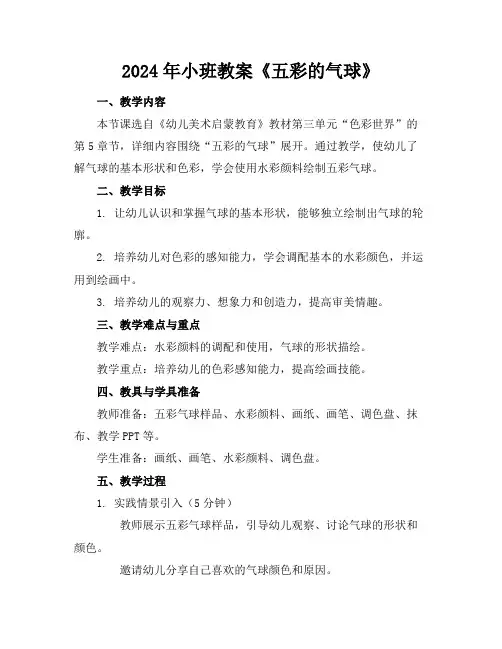 2024年小班教案《五彩的气球》

一、教学内容

本节课选自《幼儿美术启蒙教育》教材第三单元“色彩世界”的第5章节，详细内容围绕“五彩的气球”展开。通过教学，使幼儿了解气球的基本形状和色彩，学会使用水彩颜料绘制五彩气球。

二、教学目标

1. 让幼儿认识和掌握气球的基本形状，能够独立绘制出气球的轮廓。

2. 培养幼儿对色彩的感知能力，学会调配基本的水彩颜色，并运用到绘画中。

3. 培养幼儿的观察力、想象力和创造力，提高审美情趣。

三、教学难点与重点

教学难点：水彩颜料的调配和使用，气球的形状描绘。

教学重点：培养幼儿的色彩感知能力，提高绘画技能。

四、教具与学具准备

教师准备：五彩气球样品、水彩颜料、画纸、画笔、调色盘、抹布、教学PPT等。

学生准备：画纸、画笔、水彩颜料、调色盘。

五、教学过程

1. 实践情景引入（5分钟）

教师展示五彩气球样品，引导幼儿观察、讨论气球的形状和颜色。

邀请幼儿分享自己喜欢的气球颜色和原因。